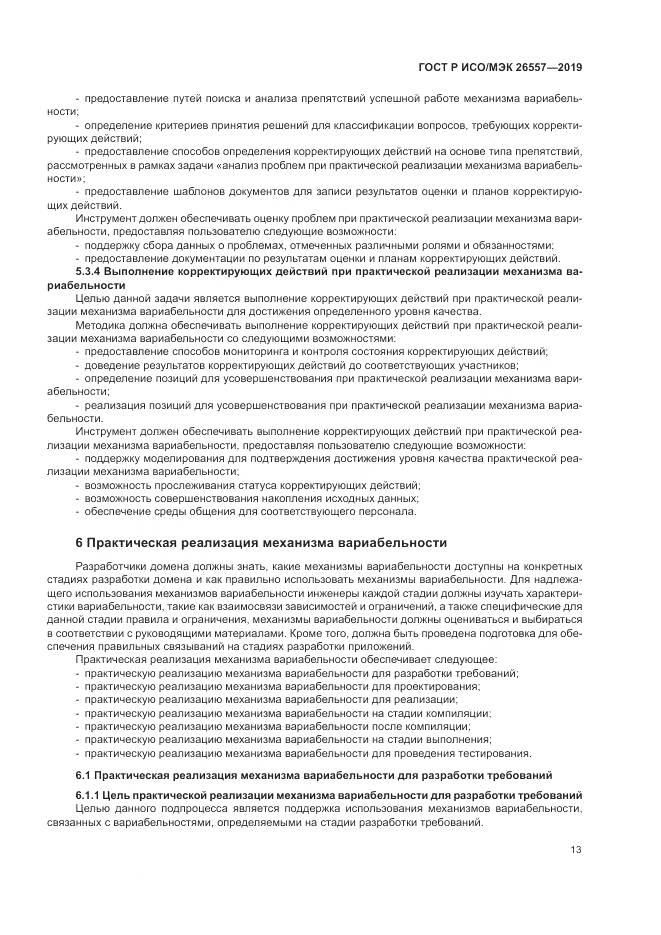 ГОСТ Р ИСО/МЭК 26557—2019

- предоставление путей поиска и анализа препятствий успешной работе механизма вариабельности;
- определение критериев принятия решений для классификации вопросов, требующих корректирующих действий;
- предоставление способов определения корректирующих действий на основе типа препятствий, рассмотренных в рамках задачи «анализ проблем при практической реализации механизма вариабельности»;
- предоставление шаблонов документов для записи результатов оценки и планов корректирующих действий.

Инструмент должен обеспечивать оценку проблем при практической реализации механизма вариабельности, предоставляя пользователю следующие возможности:
- поддержку сбора данных о проблемах, отмеченных различными ролями и обязанностями;
- предоставление документации по результатам оценки и планам корректирующих действий.

5.3.4 Выполнение корректирующих действий при практической реализации механизма вариабельности

Целью данной задачи является выполнение корректирующих действий при практической реализации механизма вариабельности для достижения определенного уровня качества.

Методика должна обеспечивать выполнение корректирующих действий при практической реализации механизма вариабельности со следующими возможностями:
- предоставление способов мониторинга и контроля состояния корректирующих действий;
- доведение результатов корректирующих действий до соответствующих участников;
- определение позиций для усовершенствования при практической реализации механизма вариабельности;
- реализация позиций для усовершенствования при практической реализации механизма вариабельности.

Инструмент должен обеспечивать выполнение корректирующих действий при практической реализации механизма вариабельности, предоставляя пользователю следующие возможности:
- поддержку моделирования для подтверждения достижения уровня качества практической реализации механизма вариабельности;
- возможность прослеживания статуса корректирующих действий;
- возможность совершенствования накопления исходных данных;
- обеспечение среды общения для соответствующего персонала.

6 Практическая реализация механизма вариабельности

Разработчики домена должны знать, какие механизмы вариабельности доступны на конкретных стадиях разработки домена и как правильно использовать механизмы вариабельности. Для надлежащего использования механизмов вариабельности инженеры каждой стадии должны изучать характеристики вариабельности, такие как взаимосвязи зависимостей и ограничений, а также специфические для данной стадии правила и ограничения, механизмы вариабельности должны оцениваться и выбираться в соответствии с руководящими материалами. Кроме того, должна быть проведена подготовка для обеспечения правильных связываний на стадиях разработки приложений.

Практическая реализация механизма вариабельности обеспечивает следующее:
- практическую реализацию механизма вариабельности для разработки требований;
- практическую реализацию механизма вариабельности для проектирования;
- практическую реализацию механизма вариабельности для реализации;
- практическую реализацию механизма вариабельности на стадии компиляции;
- практическую реализацию механизма вариабельности после компиляции;
- практическую реализацию механизма вариабельности на стадии выполнения;
- практическую реализацию механизма вариабельности для проведения тестирования.

6.1 Практическая реализация механизма вариабельности для разработки требований

6.1.1 Цель практической реализации механизма вариабельности для разработки требований

Целью данного подпроцесса является поддержка использования механизмов вариабельности, связанных с вариабельностями, определяемыми на стадии разработки требований.

13